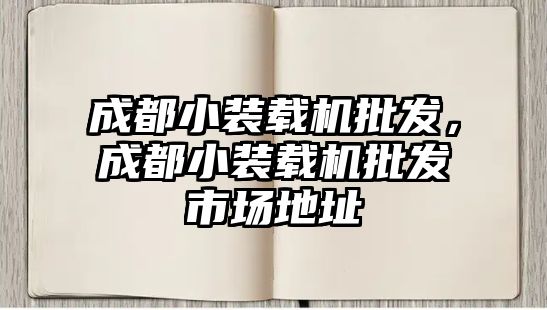 成都小装载机批发，成都小装载机批发市场地址